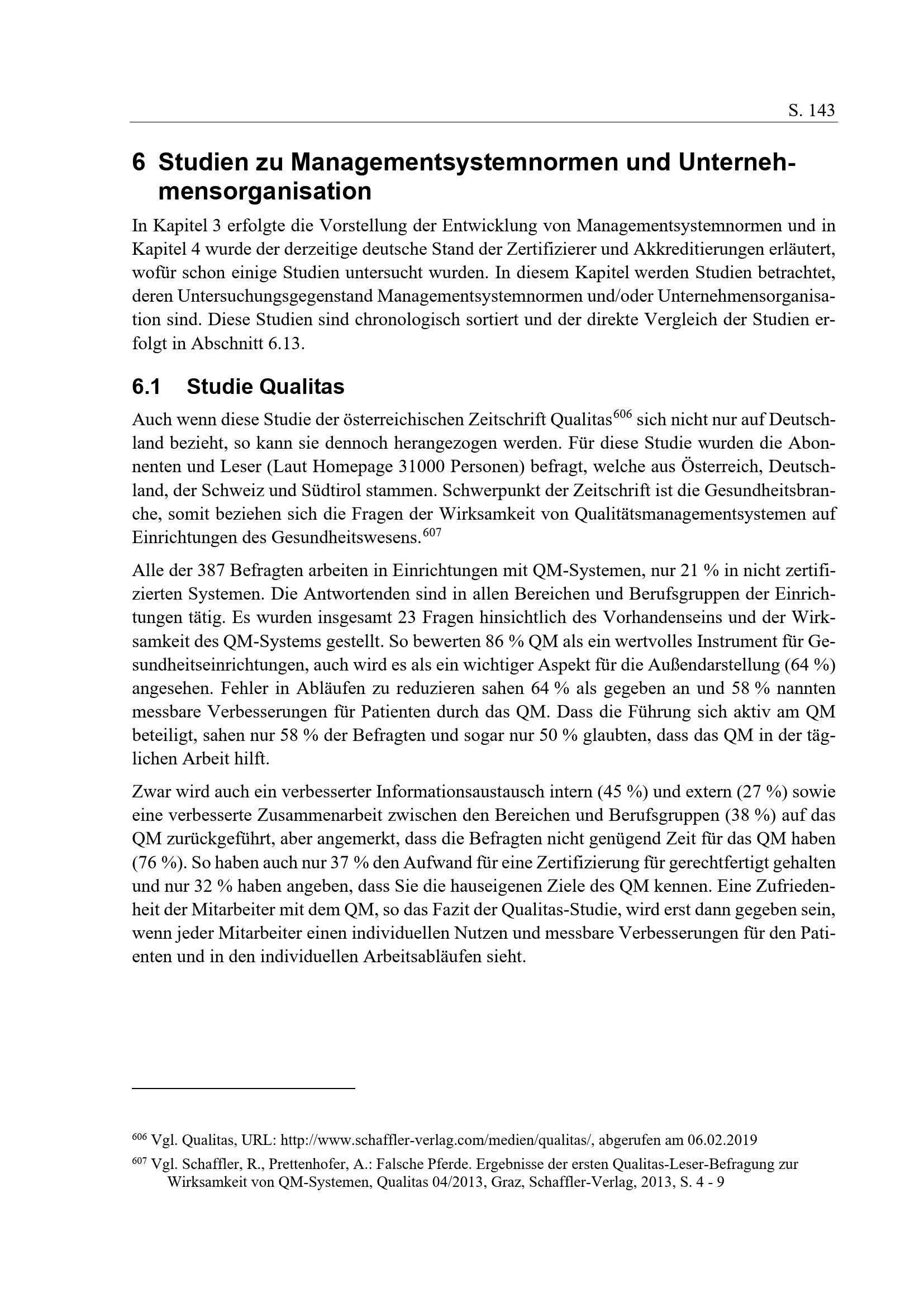 S. 143

6 Studien zu Managementsystemnormen und Unternehmensorganisation

In Kapitel 3 erfolgte die Vorstellung der Entwicklung von Managementsystemnormen und in Kapitel 4 wurde der derzeitige deutsche Stand der Zertifizierer und Akkreditierungen erläutert, wofür schon einige Studien untersucht wurden. In diesem Kapitel werden Studien betrachtet, deren Untersuchungsgegenstand Managementsystemnormen und/oder Unternehmensorganisation sind. Diese Studien sind chronologisch sortiert und der direkte Vergleich der Studien erfolgt in Abschnitt 6.13.

6.1 Studie Qualitas

Auch wenn diese Studie der österreichischen Zeitschrift Qualitas$^{606}$ sich nicht nur auf Deutschland bezieht, so kann sie dennoch herangezogen werden. Für diese Studie wurden die Abonnenten und Leser (Laut Homepage 31000 Personen) befragt, welche aus Österreich, Deutschland, der Schweiz und Südtirol stammen. Schwerpunkt der Zeitschrift ist die Gesundheitsbranche, somit beziehen sich die Fragen der Wirksamkeit von Qualitätsmanagementsystemen auf Einrichtungen des Gesundheitswesens.$^{607}$

Alle der 387 Befragten arbeiten in Einrichtungen mit QM-Systemen, nur 21 % in nicht zertifizierten Systemen. Die Antwortenden sind in allen Bereichen und Berufsgruppen der Einrichtungen tätig. Es wurden insgesamt 23 Fragen hinsichtlich des Vorhandenseins und der Wirksamkeit des QM-Systems gestellt. So bewerten 86 % QM als ein wertvolles Instrument für Gesundheitseinrichtungen, auch wird es als ein wichtiger Aspekt für die Außendarstellung (64 %) angesehen. Fehler in Abläufen zu reduzieren sahen 64 % als gegeben an und 58 % nannten messbare Verbesserungen für Patienten durch das QM. Dass die Führung sich aktiv am QM beteiligt, sahen nur 58 % der Befragten und sogar nur 50 % glaubten, dass das QM in der täglichen Arbeit hilft.

Zwar wird auch ein verbesserter Informationsaustausch intern (45 %) und extern (27 %) sowie eine verbesserte Zusammenarbeit zwischen den Bereichen und Berufsgruppen (38 %) auf das QM zurückgeführt, aber angemerkt, dass die Befragten nicht genügend Zeit für das QM haben (76 %). So haben auch nur 37 % den Aufwand für eine Zertifizierung für gerechtfertigt gehalten und nur 32 % haben angeben, dass Sie die hauseigenen Ziele des QM kennen. Eine Zufriedenheit der Mitarbeiter mit dem QM, so das Fazit der Qualitas-Studie, wird erst dann gegeben sein, wenn jeder Mitarbeiter einen individuellen Nutzen und messbare Verbesserungen für den Patienten und in den individuellen Arbeitsabläufen sieht.

$^{606}$ Vgl. Qualitas, URL: http://www.schaffler-verlag.com/medien/qualitas/, abgerufen am 06.02.2019

$^{607}$ Vgl. Schaffler, R., Prettenhofer, A.: Falsche Pferde. Ergebnisse der ersten Qualitas-Leser-Befragung zur Wirksamkeit von QM-Systemen, Qualitas 04/2013, Graz, Schaffler-Verlag, 2013, S. 4 - 9